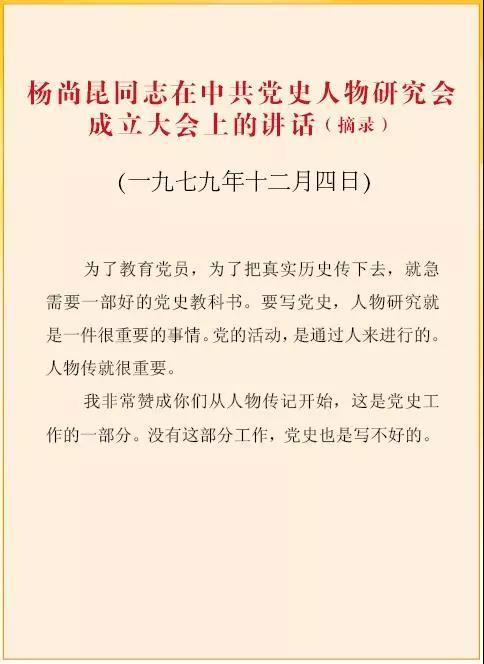 杨尚昆同志在中共党史人物研究会
成立大会上的讲话（摘录）

(一九七九年十二月四日)

为了教育党员，为了把真实历史传下去，就急需要一部好的党史教科书。要写党史，人物研究就是一件很重要的事情。党的活动，是通过人来进行的。人物传就很重要。

我非常赞成你们从人物传记开始，这是党史工作的一部分。没有这部分工作，党史也是写不好的。